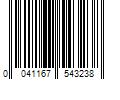 0 041167 543238